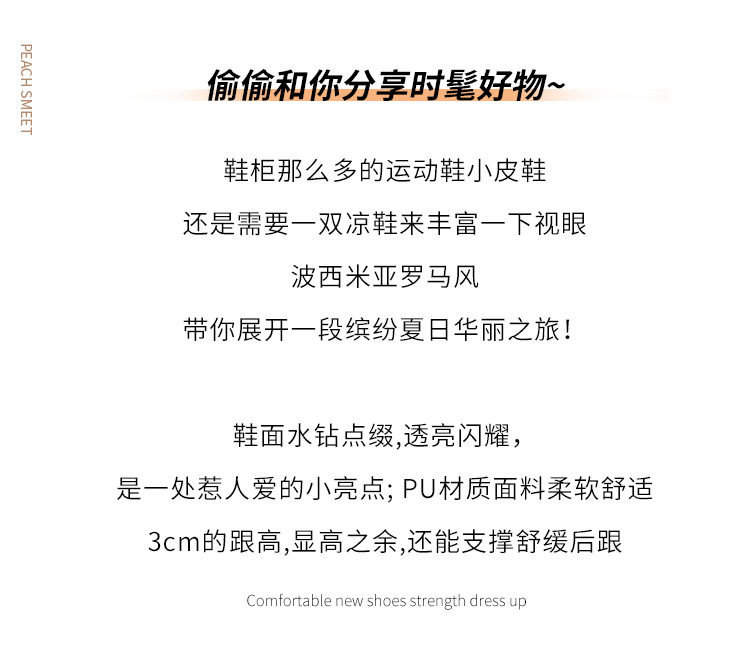 PEACH SMEET

偷偷和你分享时髦好物~

鞋柜那么多的运动鞋小皮鞋
还是需要一双凉鞋来丰富一下视眼
波西米亚罗马风
带你展开一段缤纷夏日华丽之旅!

鞋面水钻点缀,透亮闪耀,
是一处惹人爱的小亮点; PU材质面料柔软舒适
3cm的跟高,显高之余,还能支撑舒缓后跟

Comfortable new shoes strength dress up